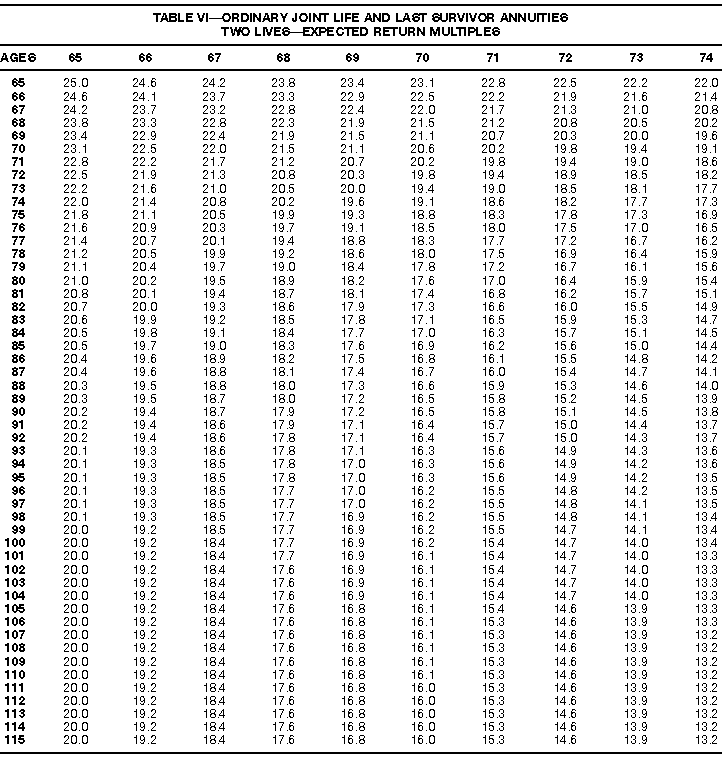 TABLE VI—ORDINARY JOINT LIFE AND LAST SURVIVOR ANNUITIES
TWO LIVES—EXPECTED RETURN MULTIPLES

| AGES | 65 | 66 | 67 | 68 | 69 | 70 | 71 | 72 | 73 | 74 |
|---|---|---|---|---|---|---|---|---|---|---|
| 65 | 25.0 | 24.6 | 24.2 | 23.8 | 23.4 | 23.1 | 22.8 | 22.5 | 22.2 | 22.0 |
| 66 | 24.6 | 24.1 | 23.7 | 23.3 | 22.9 | 22.5 | 22.2 | 21.9 | 21.6 | 21.4 |
| 67 | 24.2 | 23.7 | 23.2 | 22.8 | 22.4 | 22.0 | 21.7 | 21.3 | 21.0 | 20.8 |
| 68 | 23.8 | 23.3 | 22.8 | 22.3 | 21.9 | 21.5 | 21.2 | 20.8 | 20.5 | 20.2 |
| 69 | 23.4 | 22.9 | 22.4 | 21.9 | 21.5 | 21.1 | 20.7 | 20.3 | 20.0 | 19.6 |
| 70 | 23.1 | 22.5 | 22.0 | 21.5 | 21.1 | 20.6 | 20.2 | 19.8 | 19.4 | 19.1 |
| 71 | 22.8 | 22.2 | 21.7 | 21.2 | 20.7 | 20.2 | 19.8 | 19.4 | 19.0 | 18.6 |
| 72 | 22.5 | 21.9 | 21.3 | 20.8 | 20.3 | 19.8 | 19.4 | 18.9 | 18.5 | 18.2 |
| 73 | 22.2 | 21.6 | 21.0 | 20.5 | 20.0 | 19.4 | 19.0 | 18.5 | 18.1 | 17.7 |
| 74 | 22.0 | 21.4 | 20.8 | 20.2 | 19.6 | 19.1 | 18.6 | 18.2 | 17.7 | 17.3 |
| 75 | 21.8 | 21.1 | 20.5 | 19.9 | 19.3 | 18.8 | 18.3 | 17.8 | 17.3 | 16.9 |
| 76 | 21.6 | 20.9 | 20.3 | 19.7 | 19.1 | 18.5 | 18.0 | 17.5 | 17.0 | 16.5 |
| 77 | 21.4 | 20.7 | 20.1 | 19.4 | 18.8 | 18.3 | 17.7 | 17.2 | 16.7 | 16.2 |
| 78 | 21.2 | 20.5 | 19.9 | 19.2 | 18.6 | 18.0 | 17.5 | 16.9 | 16.4 | 15.9 |
| 79 | 21.1 | 20.4 | 19.7 | 19.0 | 18.4 | 17.8 | 17.2 | 16.7 | 16.1 | 15.6 |
| 80 | 21.0 | 20.2 | 19.5 | 18.9 | 18.2 | 17.6 | 17.0 | 16.4 | 15.9 | 15.4 |
| 81 | 20.8 | 20.1 | 19.4 | 18.7 | 18.1 | 17.4 | 16.8 | 16.2 | 15.7 | 15.1 |
| 82 | 20.7 | 20.0 | 19.3 | 18.6 | 17.9 | 17.3 | 16.6 | 16.0 | 15.5 | 14.9 |
| 83 | 20.6 | 19.9 | 19.2 | 18.5 | 17.8 | 17.1 | 16.5 | 15.9 | 15.3 | 14.7 |
| 84 | 20.5 | 19.8 | 19.1 | 18.4 | 17.7 | 17.0 | 16.3 | 15.7 | 15.1 | 14.5 |
| 85 | 20.5 | 19.7 | 19.0 | 18.3 | 17.6 | 16.9 | 16.2 | 15.6 | 15.0 | 14.4 |
| 86 | 20.4 | 19.6 | 18.9 | 18.2 | 17.5 | 16.8 | 16.1 | 15.5 | 14.8 | 14.2 |
| 87 | 20.4 | 19.6 | 18.8 | 18.1 | 17.4 | 16.7 | 16.0 | 15.4 | 14.7 | 14.1 |
| 88 | 20.3 | 19.5 | 18.8 | 18.0 | 17.3 | 16.6 | 15.9 | 15.3 | 14.6 | 14.0 |
| 89 | 20.3 | 19.5 | 18.7 | 18.0 | 17.2 | 16.5 | 15.8 | 15.2 | 14.5 | 13.9 |
| 90 | 20.2 | 19.4 | 18.7 | 17.9 | 17.2 | 16.5 | 15.8 | 15.1 | 14.5 | 13.8 |
| 91 | 20.2 | 19.4 | 18.6 | 17.9 | 17.1 | 16.4 | 15.7 | 15.0 | 14.4 | 13.7 |
| 92 | 20.2 | 19.4 | 18.6 | 17.8 | 17.1 | 16.4 | 15.7 | 15.0 | 14.3 | 13.7 |
| 93 | 20.1 | 19.3 | 18.6 | 17.8 | 17.1 | 16.3 | 15.6 | 14.9 | 14.3 | 13.6 |
| 94 | 20.1 | 19.3 | 18.5 | 17.8 | 17.0 | 16.3 | 15.6 | 14.9 | 14.2 | 13.6 |
| 95 | 20.1 | 19.3 | 18.5 | 17.8 | 17.0 | 16.3 | 15.6 | 14.9 | 14.2 | 13.5 |
| 96 | 20.1 | 19.3 | 18.5 | 17.7 | 17.0 | 16.2 | 15.5 | 14.8 | 14.2 | 13.5 |
| 97 | 20.1 | 19.3 | 18.5 | 17.7 | 17.0 | 16.2 | 15.5 | 14.8 | 14.1 | 13.5 |
| 98 | 20.1 | 19.3 | 18.5 | 17.7 | 16.9 | 16.2 | 15.5 | 14.8 | 14.1 | 13.4 |
| 99 | 20.0 | 19.2 | 18.5 | 17.7 | 16.9 | 16.2 | 15.5 | 14.7 | 14.1 | 13.4 |
| 100 | 20.0 | 19.2 | 18.4 | 17.7 | 16.9 | 16.2 | 15.4 | 14.7 | 14.0 | 13.4 |
| 101 | 20.0 | 19.2 | 18.4 | 17.7 | 16.9 | 16.1 | 15.4 | 14.7 | 14.0 | 13.3 |
| 102 | 20.0 | 19.2 | 18.4 | 17.6 | 16.9 | 16.1 | 15.4 | 14.7 | 14.0 | 13.3 |
| 103 | 20.0 | 19.2 | 18.4 | 17.6 | 16.9 | 16.1 | 15.4 | 14.7 | 14.0 | 13.3 |
| 104 | 20.0 | 19.2 | 18.4 | 17.6 | 16.9 | 16.1 | 15.4 | 14.7 | 14.0 | 13.3 |
| 105 | 20.0 | 19.2 | 18.4 | 17.6 | 16.8 | 16.1 | 15.4 | 14.6 | 13.9 | 13.3 |
| 106 | 20.0 | 19.2 | 18.4 | 17.6 | 16.8 | 16.1 | 15.3 | 14.6 | 13.9 | 13.3 |
| 107 | 20.0 | 19.2 | 18.4 | 17.6 | 16.8 | 16.1 | 15.3 | 14.6 | 13.9 | 13.2 |
| 108 | 20.0 | 19.2 | 18.4 | 17.6 | 16.8 | 16.1 | 15.3 | 14.6 | 13.9 | 13.2 |
| 109 | 20.0 | 19.2 | 18.4 | 17.6 | 16.8 | 16.1 | 15.3 | 14.6 | 13.9 | 13.2 |
| 110 | 20.0 | 19.2 | 18.4 | 17.6 | 16.8 | 16.1 | 15.3 | 14.6 | 13.9 | 13.2 |
| 111 | 20.0 | 19.2 | 18.4 | 17.6 | 16.8 | 16.0 | 15.3 | 14.6 | 13.9 | 13.2 |
| 112 | 20.0 | 19.2 | 18.4 | 17.6 | 16.8 | 16.0 | 15.3 | 14.6 | 13.9 | 13.2 |
| 113 | 20.0 | 19.2 | 18.4 | 17.6 | 16.8 | 16.0 | 15.3 | 14.6 | 13.9 | 13.2 |
| 114 | 20.0 | 19.2 | 18.4 | 17.6 | 16.8 | 16.0 | 15.3 | 14.6 | 13.9 | 13.2 |
| 115 | 20.0 | 19.2 | 18.4 | 17.6 | 16.8 | 16.0 | 15.3 | 14.6 | 13.9 | 13.2 |